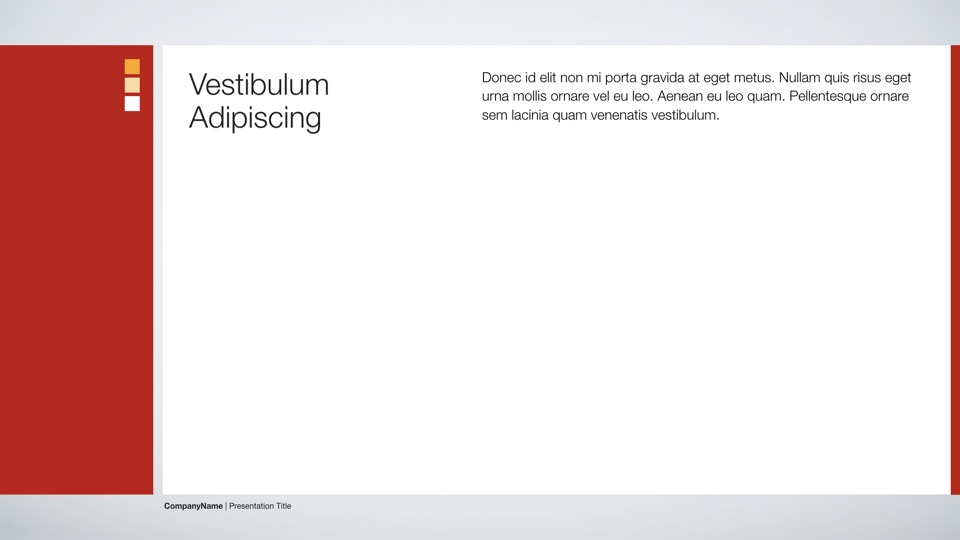 Vestibulum
Adipiscing

Donec id elit non mi porta gravida at eget metus. Nullam quis risus eget urna mollis ornare vel eu leo. Aenean eu leo quam. Pellentesque ornare sem lacinia quam venenatis vestibulum.

CompanyName | Presentation Title